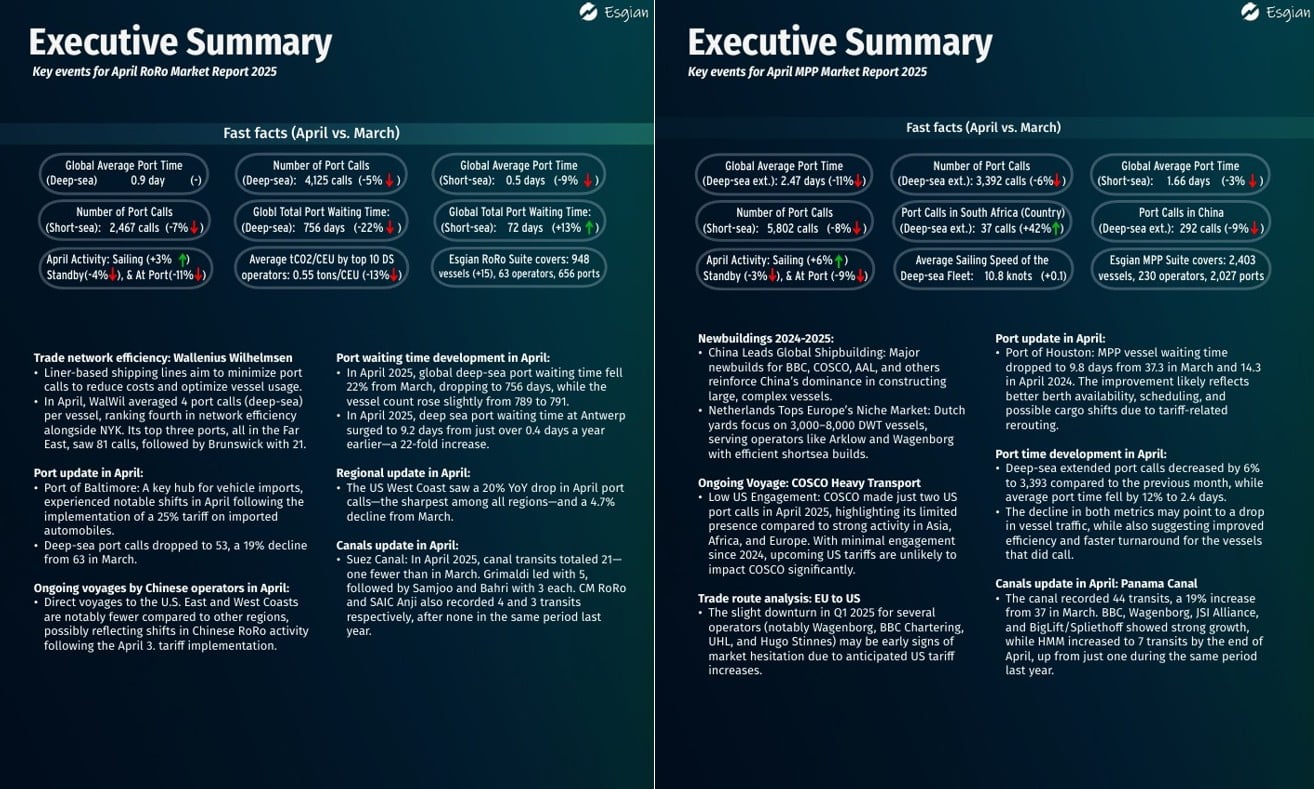 Esgian

Executive Summary

Key events for April RoRo Market Report 2025

Fast facts (April vs. March)

Global Average Port Time (Deep-sea) 0.9 day (-)

Number of Port Calls (Deep-sea): 4,125 calls (-5%↓)

Global Average Port Time (Short-sea): 0.5 days (-9%↓)

Number of Port Calls (Short-sea): 2,467 calls (-7%↓)

Globl Total Port Waiting Time: (Deep-sea): 756 days (-22%↓)

Global Total Port Waiting Time: (Short-sea): 72 days (+13%↑)

April Activity: Sailing (+3%↑) Standby(-4%↓), & At Port(-11%↓)

Average tCO2/CEU by top 10 DS operators: 0.55 tons/CEU (-13%↓)

Esgian RoRo Suite covers: 948 vessels (+15), 63 operators, 656 ports

Trade network efficiency: Wallenius Wilhelmsen
• Liner-based shipping lines aim to minimize port calls to reduce costs and optimize vessel usage.
• In April, WalWil averaged 4 port calls (deep-sea) per vessel, ranking fourth in network efficiency alongside NYK. Its top three ports, all in the Far East, saw 81 calls, followed by Brunswick with 21.

Port update in April:
• Port of Baltimore: A key hub for vehicle imports, experienced notable shifts in April following the implementation of a 25% tariff on imported automobiles.
• Deep-sea port calls dropped to 53, a 19% decline from 63 in March.

Ongoing voyages by Chinese operators in April:
• Direct voyages to the U.S. East and West Coasts are notably fewer compared to other regions, possibly reflecting shifts in Chinese RoRo activity following the April 3. tariff implementation.

Port waiting time development in April:
• In April 2025, global deep-sea port waiting time fell 22% from March, dropping to 756 days, while the vessel count rose slightly from 789 to 791.
• In April 2025, deep sea port waiting time at Antwerp surged to 9.2 days from just over 0.4 days a year earlier—a 22-fold increase.

Regional update in April:
• The US West Coast saw a 20% YoY drop in April port calls—the sharpest among all regions—and a 4.7% decline from March.

Canals update in April:
• Suez Canal: In April 2025, canal transits totaled 21—one fewer than in March. Grimaldi led with 5, followed by Samjoo and Bahri with 3 each. CM RoRo and SAIC Anji also recorded 4 and 3 transits respectively, after none in the same period last year.

Esgian

Executive Summary

Key events for April MPP Market Report 2025

Fast facts (April vs. March)

Global Average Port Time (Deep-sea ext.): 2.47 days (-11%↓)

Number of Port Calls (Deep-sea ext.): 3,392 calls (-6%↓)

Global Average Port Time (Short-sea): 1.66 days (-3%↓)

Number of Port Calls (Short-sea): 5,802 calls (-8%↓)

Port Calls in South Africa (Country) (Deep-sea ext.): 37 calls (+42%↑)

Port Calls in China (Deep-sea ext.): 292 calls (-9%↓)

April Activity: Sailing (+6%↑) Standby (-3%↓), & At Port (-9%↓)

Average Sailing Speed of the Deep-sea Fleet: 10.8 knots (+0.1)

Esgian MPP Suite covers: 2,403 vessels, 230 operators, 2,027 ports

Newbuildings 2024-2025:
• China Leads Global Shipbuilding: Major newbuilds for BBC, COSCO, AAL, and others reinforce China's dominance in constructing large, complex vessels.
• Netherlands Tops Europe's Niche Market: Dutch yards focus on 3,000–8,000 DWT vessels, serving operators like Arklow and Wagenborg with efficient shortsea builds.

Ongoing Voyage: COSCO Heavy Transport
• Low US Engagement: COSCO made just two US port calls in April 2025, highlighting its limited presence compared to strong activity in Asia, Africa, and Europe. With minimal engagement since 2024, upcoming US tariffs are unlikely to impact COSCO significantly.

Trade route analysis: EU to US
• The slight downturn in Q1 2025 for several operators (notably Wagenborg, BBC Chartering, UHL, and Hugo Stinnes) may be early signs of market hesitation due to anticipated US tariff increases.

Port update in April:
• Port of Houston: MPP vessel waiting time dropped to 9.8 days from 37.3 in March and 14.3 in April 2024. The improvement likely reflects better berth availability, scheduling, and possible cargo shifts due to tariff-related rerouting.

Port time development in April:
• Deep-sea extended port calls decreased by 6% to 3,393 compared to the previous month, while average port time fell by 12% to 2.4 days.
• The decline in both metrics may point to a drop in vessel traffic, while also suggesting improved efficiency and faster turnaround for the vessels that did call.

Canals update in April: Panama Canal
• The canal recorded 44 transits, a 19% increase from 37 in March. BBC, Wagenborg, JSI Alliance, and BigLift/Spliethoff showed strong growth, while HMM increased to 7 transits by the end of April, up from just one during the same period last year.